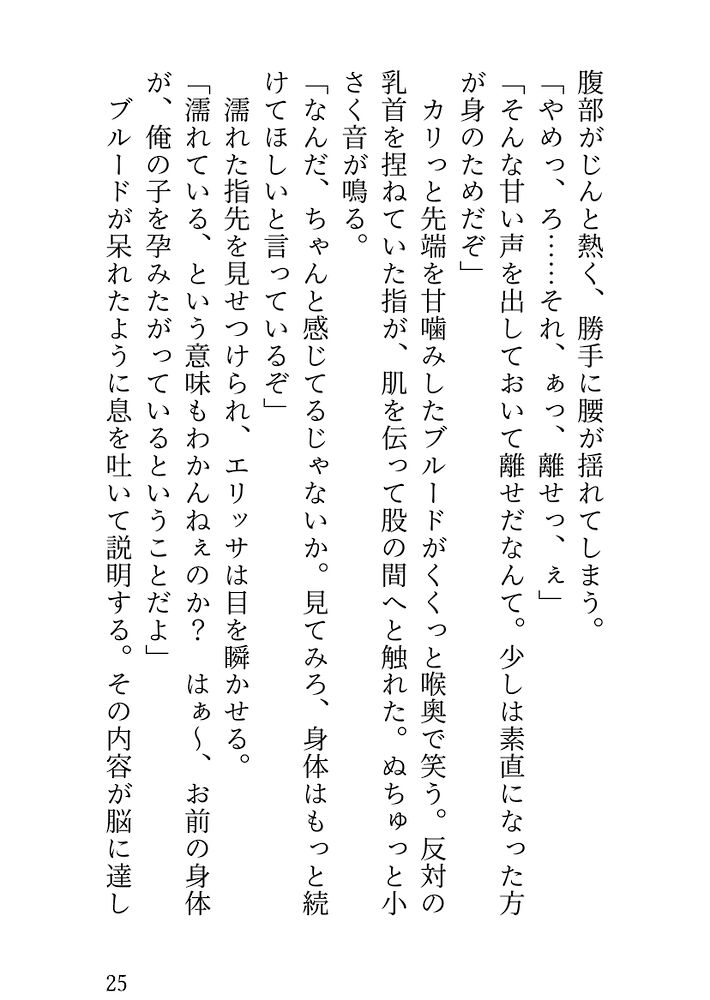 腹部がじんと熱く、勝手に腰が揺れてしまう。
「やめっ、ろ……それ、ぁっ、離せっ、ぇ」
「そんな甘い声を出しておいて離せだなんて。少しは素直になった方が身のためだぞ」
カリっと先端を甘噛みしたブルードがくくっと喉奥で笑う。反対の乳首を捏ねていた指が、肌を伝って股の間へと触れた。ぬちゅっと小さく音が鳴る。
「なんだ、ちゃんと感じてるじゃないか。見てみろ、身体はもっと続けてほしいと言っているぞ」
濡れた指先を見せつけられ、エリッサは目を瞬かせる。
「濡れている、という意味もわかんねぇのか？　はぁ〜、お前の身体が、俺の子を孕みたがっているということだよ」
ブルードが呆れたように息を吐いて説明する。その内容が脳に達し

25